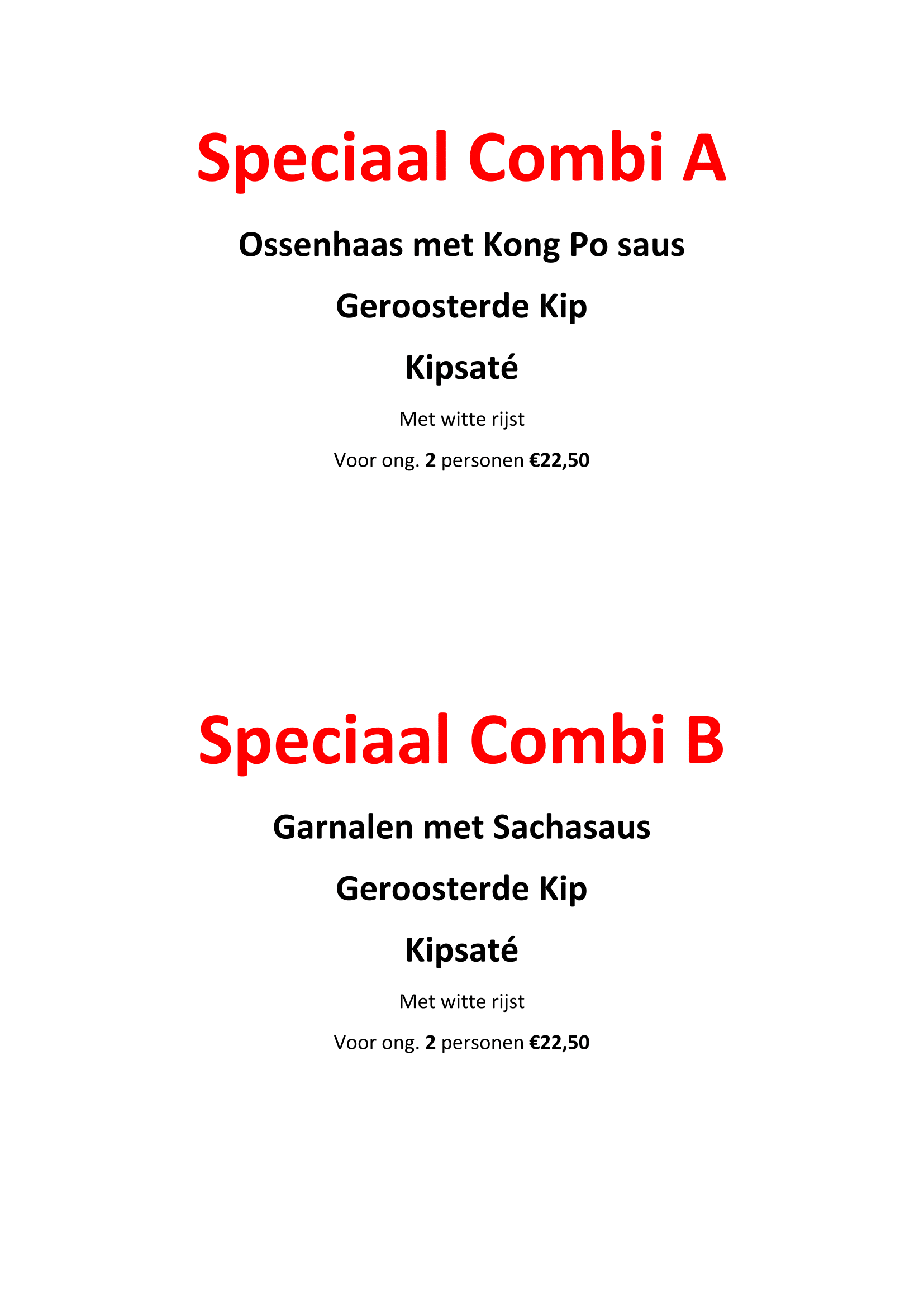 Speciaal Combi A

Ossenhaas met Kong Po saus

Geroosterde Kip

Kipsaté

Met witte rijst

Voor ong. 2 personen €22,50

Speciaal Combi B

Garnalen met Sachasaus

Geroosterde Kip

Kipsaté

Met witte rijst

Voor ong. 2 personen €22,50